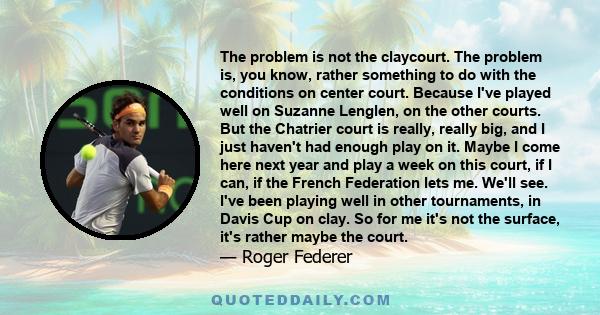 The problem is not the claycourt. The problem is, you know, rather something to do with the conditions on center court. Because I've played well on Suzanne Lenglen, on the other courts. But the Chatrier court is really, really big, and I just haven't had enough play on it. Maybe I come here next year and play a week on this court, if I can, if the French Federation lets me. We'll see. I've been playing well in other tournaments, in Davis Cup on clay. So for me it's not the surface, it's rather maybe the court.
— Roger Federer

QUOTEDDAILY.COM